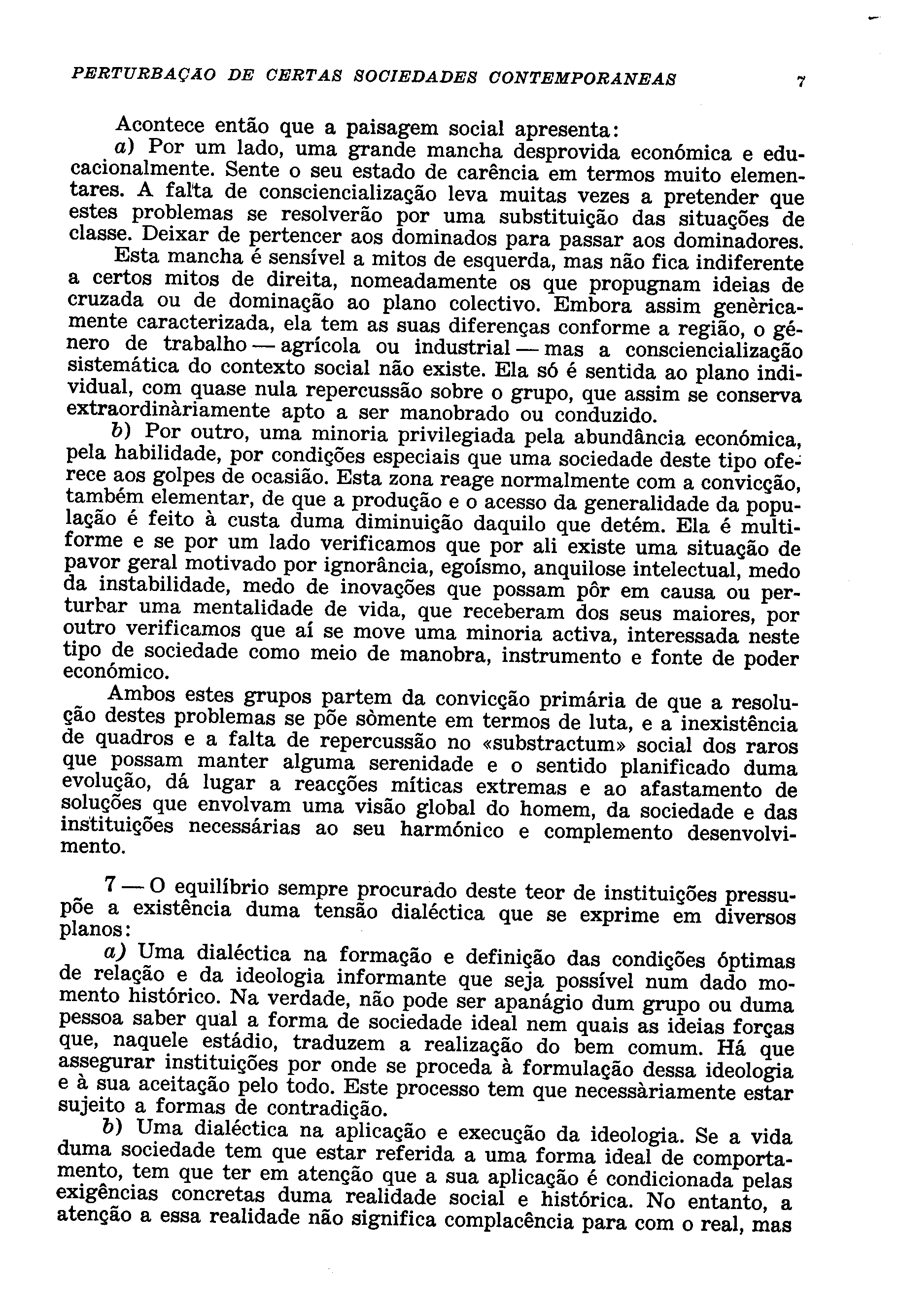 PERTURBAÇÃO DE CERTAS SOCIEDADES CONTEMPORANEAS 7

Acontece então que a paisagem social apresenta:

a) Por um lado, uma grande mancha desprovida económica e educacionalmente. Sente o seu estado de carência em termos muito elementares. A falta de consciencialização leva muitas vezes a pretender que estes problemas se resolverão por uma substituição das situações de classe. Deixar de pertencer aos dominados para passar aos dominadores.

Esta mancha é sensível a mitos de esquerda, mas não fica indiferente a certos mitos de direita, nomeadamente os que propugnam ideias de cruzada ou de dominação ao plano colectivo. Embora assim genèricamente caracterizada, ela tem as suas diferenças conforme a região, o género de trabalho — agrícola ou industrial — mas a consciencialização sistemática do contexto social não existe. Ela só é sentida ao plano individual, com quase nula repercussão sobre o grupo, que assim se conserva extraordinàriamente apto a ser manobrado ou conduzido.

b) Por outro, uma minoria privilegiada pela abundância económica, pela habilidade, por condições especiais que uma sociedade deste tipo oferece aos golpes de ocasião. Esta zona reage normalmente com a convicção, também elementar, de que a produção e o acesso da generalidade da população é feito à custa duma diminuição daquilo que detém. Ela é multiforme e se por um lado verificamos que por ali existe uma situação de pavor geral motivado por ignorância, egoísmo, anquilose intelectual, medo da instabilidade, medo de inovações que possam pôr em causa ou perturbar uma mentalidade de vida, que receberam dos seus maiores, por outro verificamos que aí se move uma minoria activa, interessada neste tipo de sociedade como meio de manobra, instrumento e fonte de poder económico.

Ambos estes grupos partem da convicção primária de que a resolução destes problemas se põe sòmente em termos de luta, e a inexistência de quadros e a falta de repercussão no «substractum» social dos raros que possam manter alguma serenidade e o sentido planificado duma evolução, dá lugar a reacções míticas extremas e ao afastamento de soluções que envolvam uma visão global do homem, da sociedade e das instituições necessárias ao seu harmónico e complemento desenvolvimento.

7 — O equilíbrio sempre procurado deste teor de instituições pressupõe a existência duma tensão dialéctica que se exprime em diversos planos:

a) Uma dialéctica na formação e definição das condições óptimas de relação e da ideologia informante que seja possível num dado momento histórico. Na verdade, não pode ser apanágio dum grupo ou duma pessoa saber qual a forma de sociedade ideal nem quais as ideias forças que, naquele estádio, traduzem a realização do bem comum. Há que assegurar instituições por onde se proceda à formulação dessa ideologia e à sua aceitação pelo todo. Este processo tem que necessàriamente estar sujeito a formas de contradição.

b) Uma dialéctica na aplicação e execução da ideologia. Se a vida duma sociedade tem que estar referida a uma forma ideal de comportamento, tem que ter em atenção que a sua aplicação é condicionada pelas exigências concretas duma realidade social e histórica. No entanto, a atenção a essa realidade não significa complacência para com o real, mas